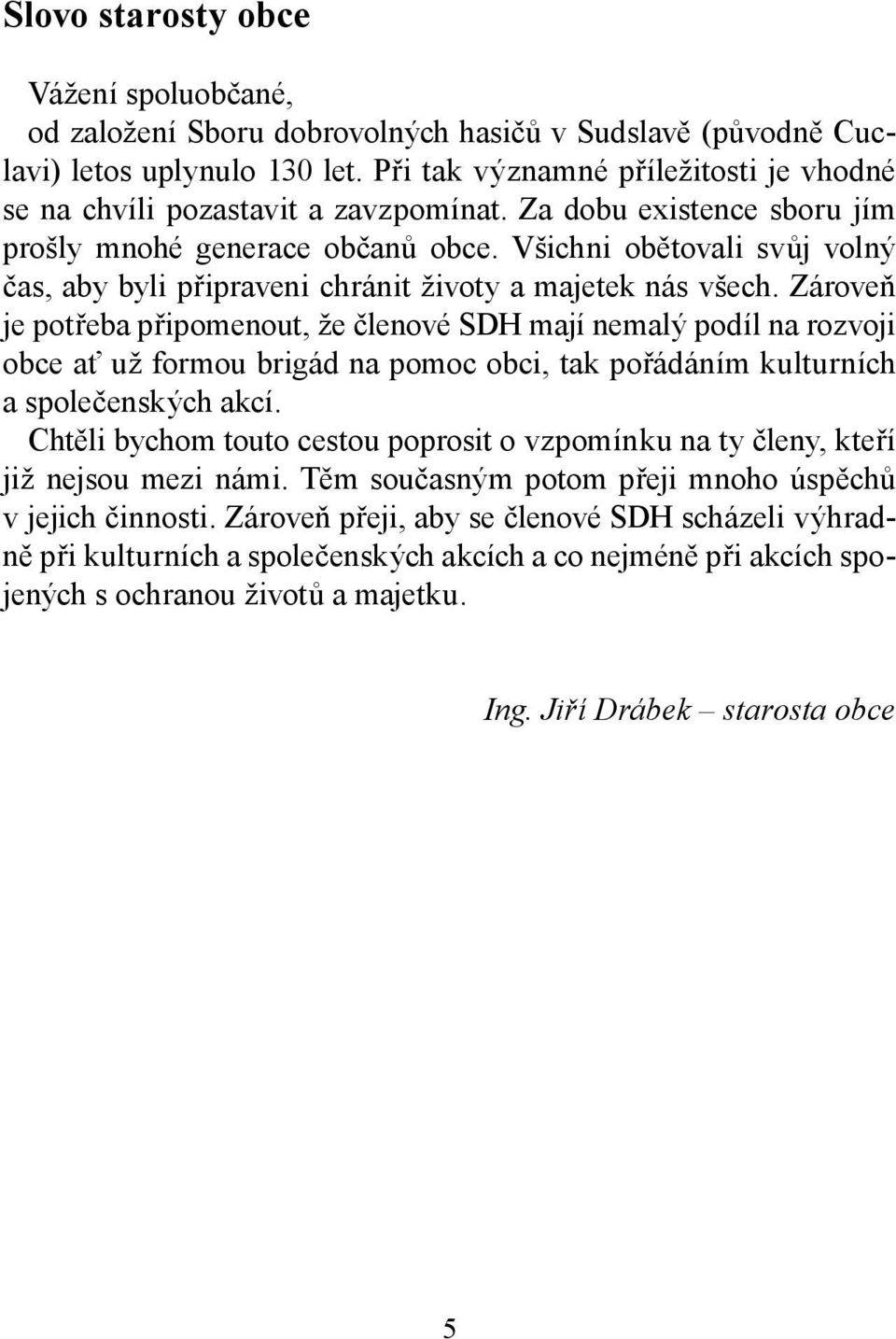 Slovo starosty obce

Vážení spoluobčané,
od založení Sboru dobrovolných hasičů v Sudslavě (původně Cuclavi) letos uplynulo 130 let. Při tak významné příležitosti je vhodné se na chvíli pozastavit a zavzpomínat. Za dobu existence sboru jím prošly mnohé generace občanů obce. Všichni obětovali svůj volný čas, aby byli připraveni chránit životy a majetek nás všech. Zároveň je potřeba připomenout, že členové SDH mají nemalý podíl na rozvoji obce ať už formou brigád na pomoc obci, tak pořádáním kulturních a společenských akcí.

Chtěli bychom touto cestou poprosit o vzpomínku na ty členy, kteří již nejsou mezi námi. Těm současným potom přeji mnoho úspěchů v jejich činnosti. Zároveň přeji, aby se členové SDH scházeli výhradně při kulturních a společenských akcích a co nejméně při akcích spojených s ochranou životů a majetku.

Ing. Jiří Drábek – starosta obce

5